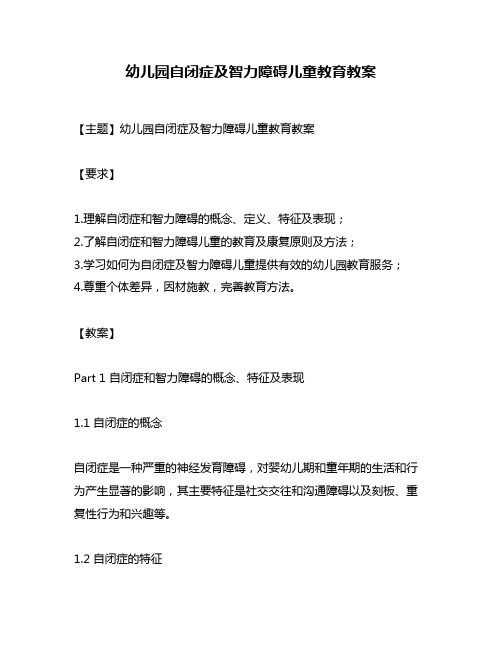 幼儿园自闭症及智力障碍儿童教育教案

【主题】幼儿园自闭症及智力障碍儿童教育教案

【要求】

1.理解自闭症和智力障碍的概念、定义、特征及表现；
2.了解自闭症和智力障碍儿童的教育及康复原则及方法；
3.学习如何为自闭症及智力障碍儿童提供有效的幼儿园教育服务；
4.尊重个体差异，因材施教，完善教育方法。

【教案】

Part 1 自闭症和智力障碍的概念、特征及表现

1.1 自闭症的概念

自闭症是一种严重的神经发育障碍，对婴幼儿期和童年期的生活和行为产生显著的影响，其主要特征是社交交往和沟通障碍以及刻板、重复性行为和兴趣等。

1.2 自闭症的特征